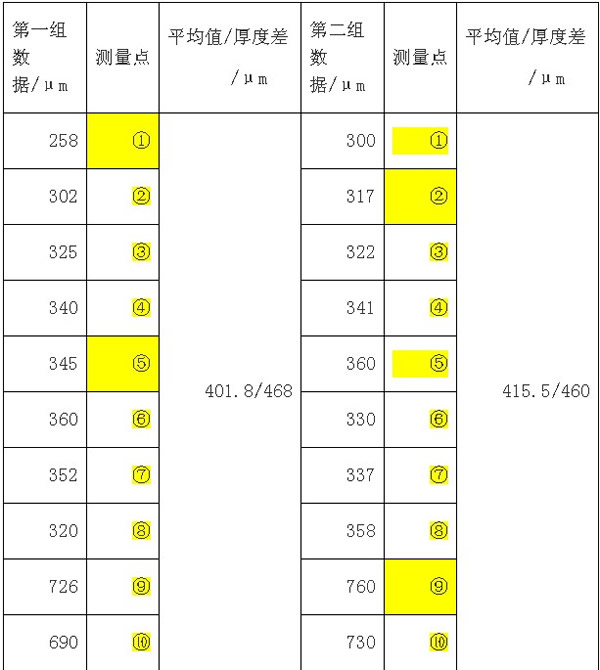 | 第一组数据/μm | 测量点 | 平均值/厚度差/μm | 第二组数据/μm | 测量点 | 平均值/厚度差/μm |
|---|---|---|---|---|---|
| 258 | ① | 401.8/468 | 300 | ① | 415.5/460 |
| 302 | ② | | 317 | ② | |
| 325 | ③ | | 322 | ③ | |
| 340 | ④ | | 341 | ④ | |
| 345 | ⑤ | | 360 | ⑤ | |
| 360 | ⑥ | | 330 | ⑥ | |
| 352 | ⑦ | | 337 | ⑦ | |
| 320 | ⑧ | | 358 | ⑧ | |
| 726 | ⑨ | | 760 | ⑨ | |
| 690 | ⑩ | | 730 | ⑩ | |